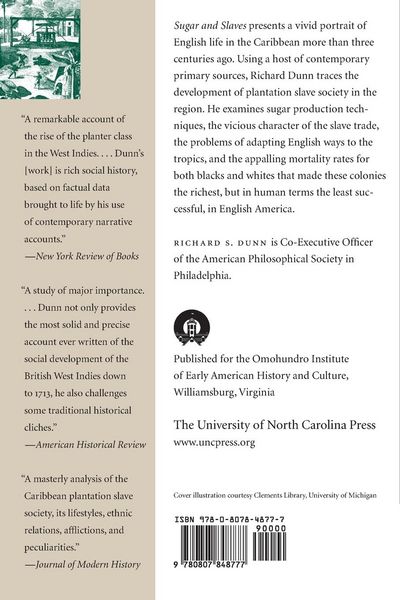 "A remarkable account of the rise of the planter class in the West Indies. . . . Dunn's [work] is rich social history, based on factual data brought to life by his use of contemporary narrative accounts."
—New York Review of Books

"A study of major importance. . . . Dunn not only provides the most solid and precise account ever written of the social development of the British West Indies down to 1713, he also challenges some traditional historical cliches."
—American Historical Review

"A masterly analysis of the Caribbean plantation slave society, its lifestyles, ethnic relations, afflictions, and peculiarities."
—Journal of Modern History

Sugar and Slaves presents a vivid portrait of English life in the Caribbean more than three centuries ago. Using a host of contemporary primary sources, Richard Dunn traces the development of plantation slave society in the region. He examines sugar production techniques, the vicious character of the slave trade, the problems of adapting English ways to the tropics, and the appalling mortality rates for both blacks and whites that made these colonies the richest, but in human terms the least successful, in English America.

RICHARD S. DUNN is Co-Executive Officer of the American Philosophical Society in Philadelphia.

Published for the Omohundro Institute of Early American History and Culture, Williamsburg, Virginia

The University of North Carolina Press
www.uncpress.org

Cover illustration courtesy Clements Library, University of Michigan

ISBN 978-0-8078-4877-7
90000
9 780807 848777